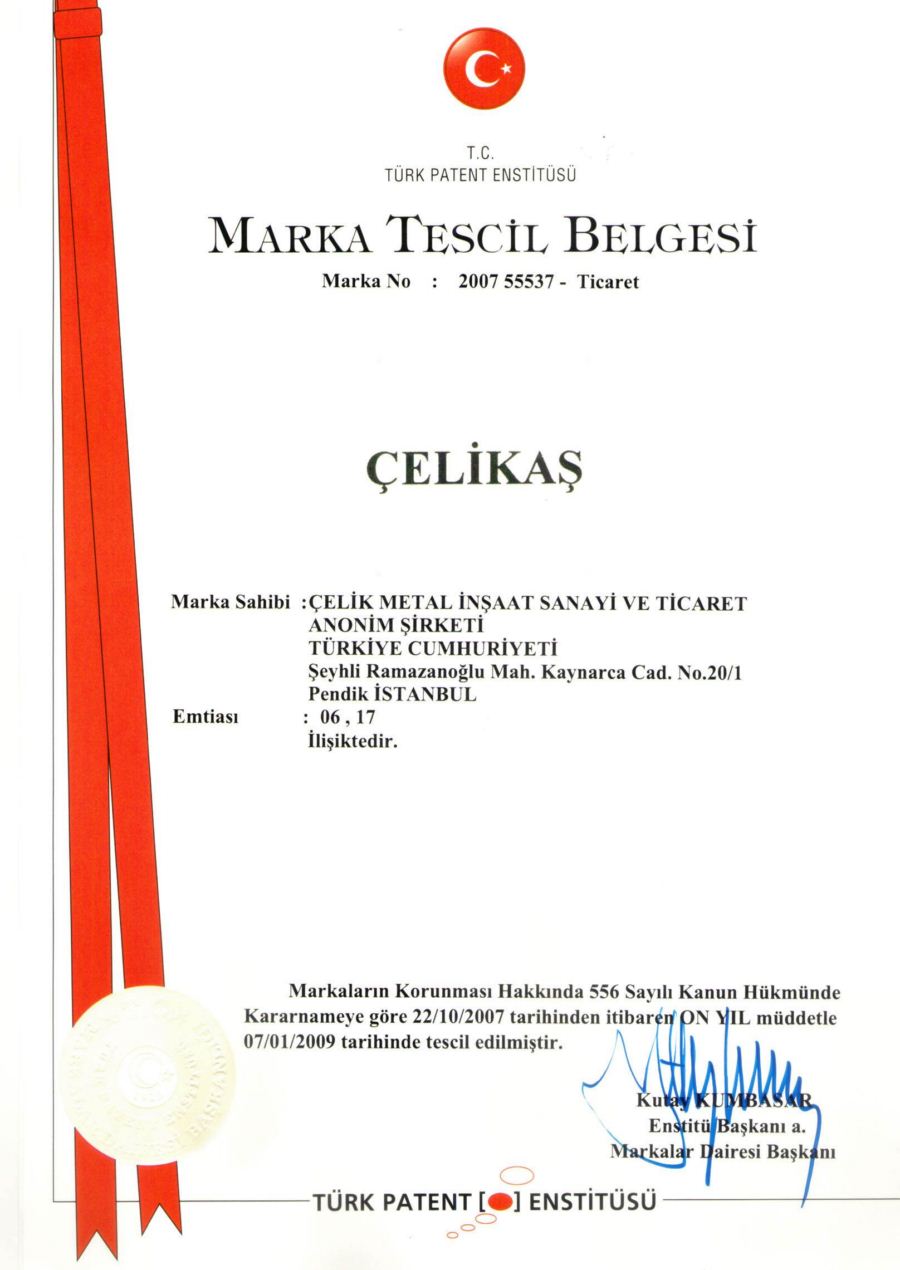 T.C.
TÜRK PATENT ENSTİTÜSÜ

MARKA TESCİL BELGESİ

Marka No : 2007 55537 - Ticaret

ÇELİKAŞ

Marka Sahibi :ÇELİK METAL İNŞAAT SANAYİ VE TİCARET ANONİM ŞİRKETİ
TÜRKİYE CUMHURİYETİ
Şeyhli Ramazanoğlu Mah. Kaynarca Cad. No.20/1
Pendik İSTANBUL
Emtiası : 06 , 17
İlişiktedir.

Markaların Korunması Hakkında 556 Sayılı Kanun Hükmünde Kararnameye göre 22/10/2007 tarihinden itibaren ON YIL müddetle 07/01/2009 tarihinde tescil edilmiştir.

Kutay KUMBASAR
Enstitü Başkanı a.
Markalar Dairesi Başkanı

TÜRK PATENT [ ] ENSTİTÜSÜ